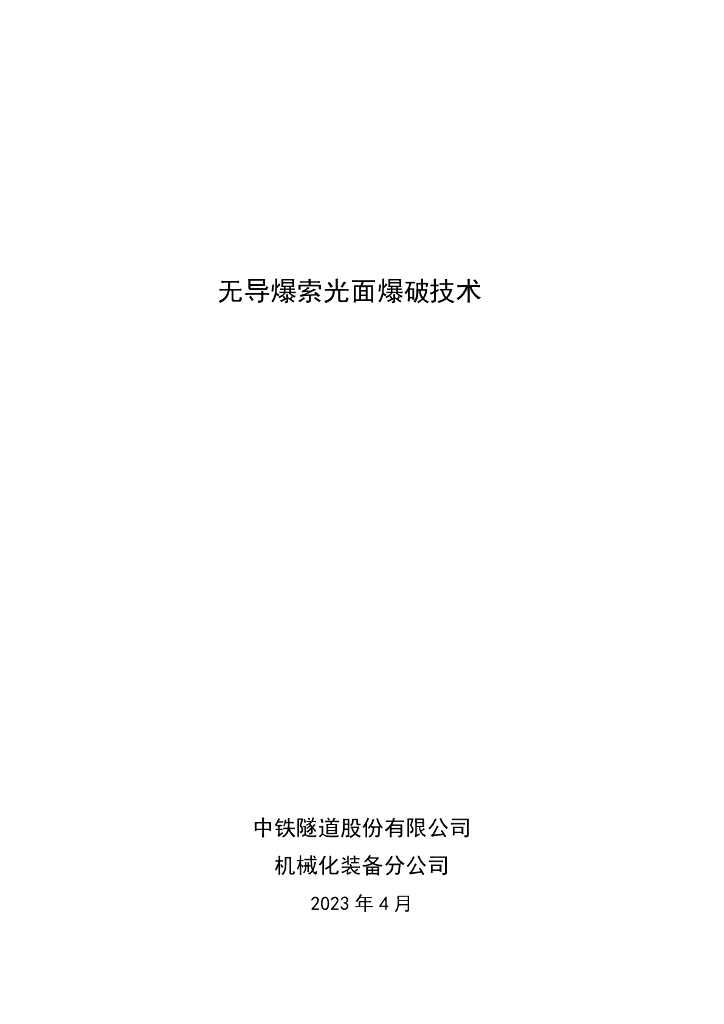 无导爆索光面爆破技术

中铁隧道股份有限公司

机械化装备分公司

2023年4月